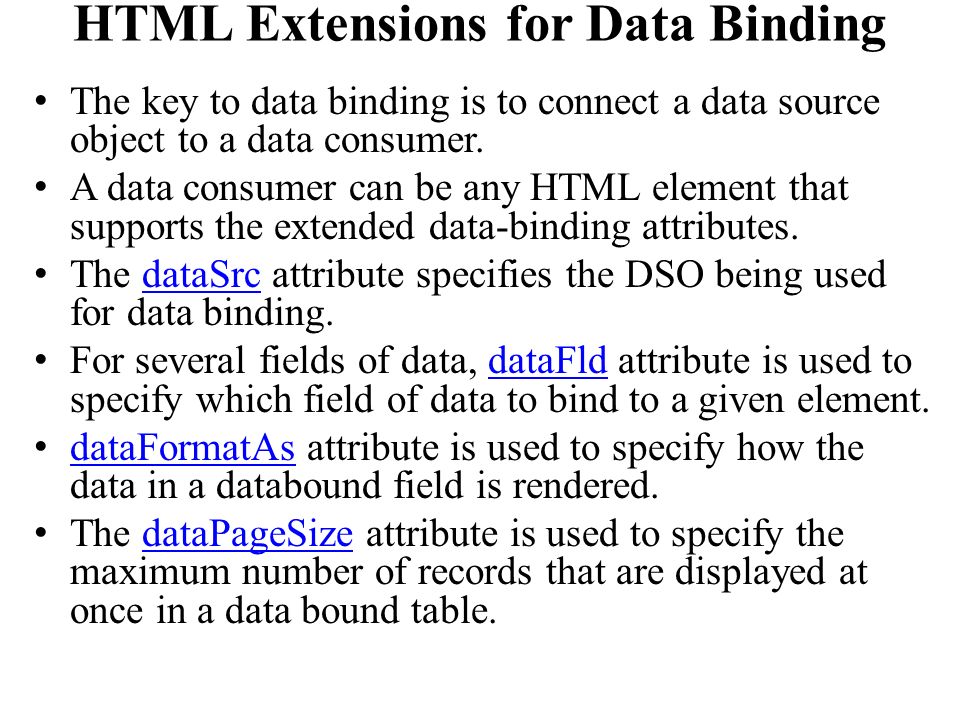 HTML Extensions for Data Binding

• The key to data binding is to connect a data source object to a data consumer.
• A data consumer can be any HTML element that supports the extended data-binding attributes.
• The dataSrc attribute specifies the DSO being used for data binding.
• For several fields of data, dataFld attribute is used to specify which field of data to bind to a given element.
• dataFormatAs attribute is used to specify how the data in a databound field is rendered.
• The dataPageSize attribute is used to specify the maximum number of records that are displayed at once in a data bound table.